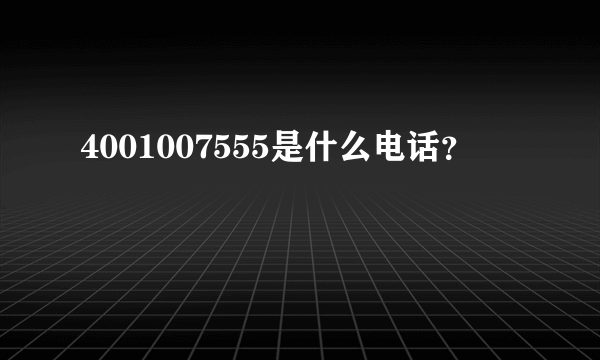 4001007555是什么电话？